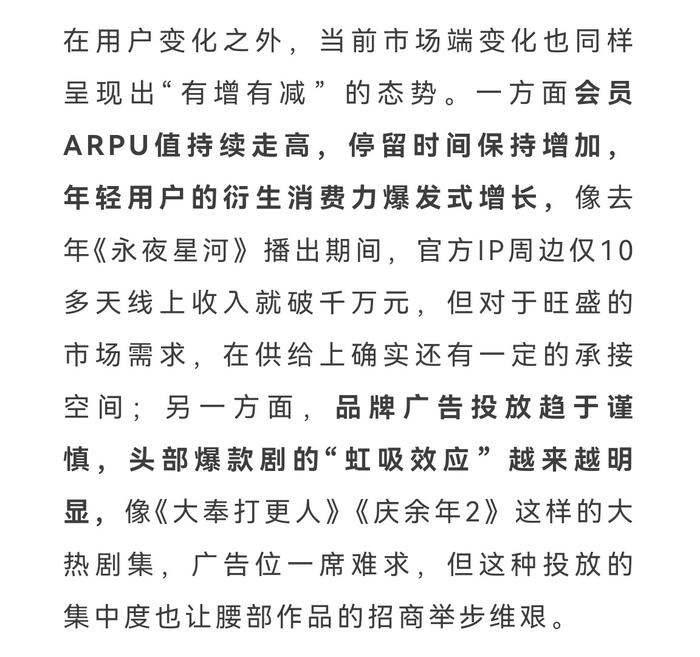 在用户变化之外，当前市场端变化也同样呈现出“有增有减”的态势。一方面会员ARPU值持续走高，停留时间保持增加，年轻用户的衍生消费力爆发式增长，像去年《永夜星河》播出期间，官方IP周边仅10多天线上收入就破千万元，但对于旺盛的市场需求，在供给上确实还有一定的承接空间；另一方面，品牌广告投放趋于谨慎，头部爆款剧的“虹吸效应”越来越明显，像《大奉打更人》《庆余年2》这样的大热剧集，广告位一席难求，但这种投放的集中度也让腰部作品的招商举步维艰。